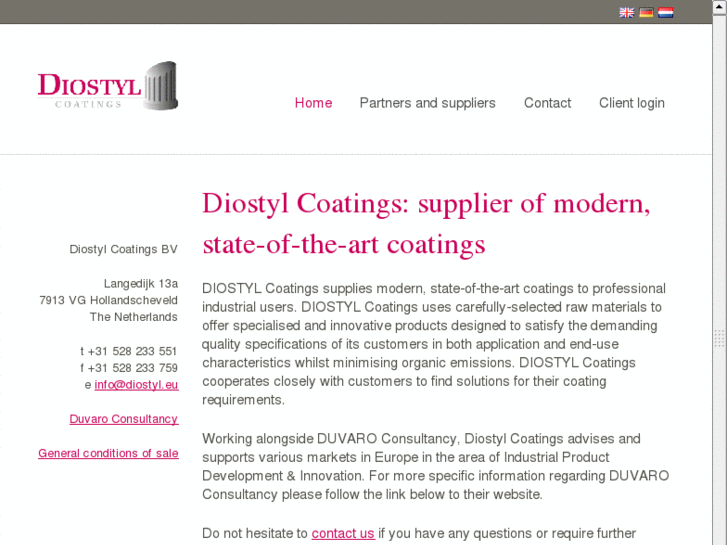 DIOSTYL
COATINGS

Home Partners and suppliers Contact Client login

Diostyl Coatings BV

Langedijk 13a
7913 VG Hollandscheveld
The Netherlands

t +31 528 233 551
f +31 528 233 759
e info@diostyl.eu

Duvaro Consultancy

General conditions of sale

Diostyl Coatings: supplier of modern, state-of-the-art coatings

DIOSTYL Coatings supplies modern, state-of-the-art coatings to professional industrial users. DIOSTYL Coatings uses carefully-selected raw materials to offer specialised and innovative products designed to satisfy the demanding quality specifications of its customers in both application and end-use characteristics whilst minimising organic emissions. DIOSTYL Coatings cooperates closely with customers to find solutions for their coating requirements.

Working alongside DUVARO Consultancy, Diostyl Coatings advises and supports various markets in Europe in the area of Industrial Product Development & Innovation. For more specific information regarding DUVARO Consultancy please follow the link below to their website.

Do not hesitate to contact us if you have any questions or require further